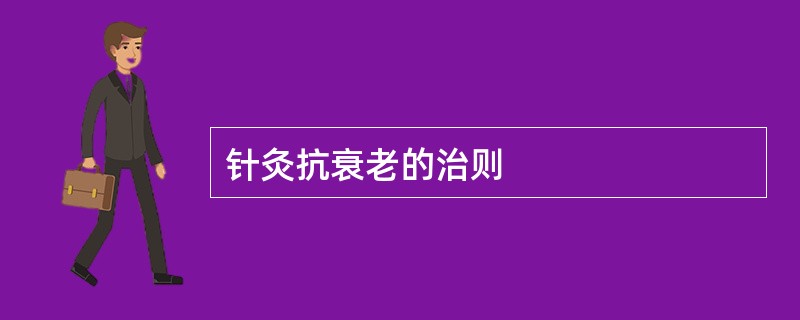 针灸抗衰老的治则